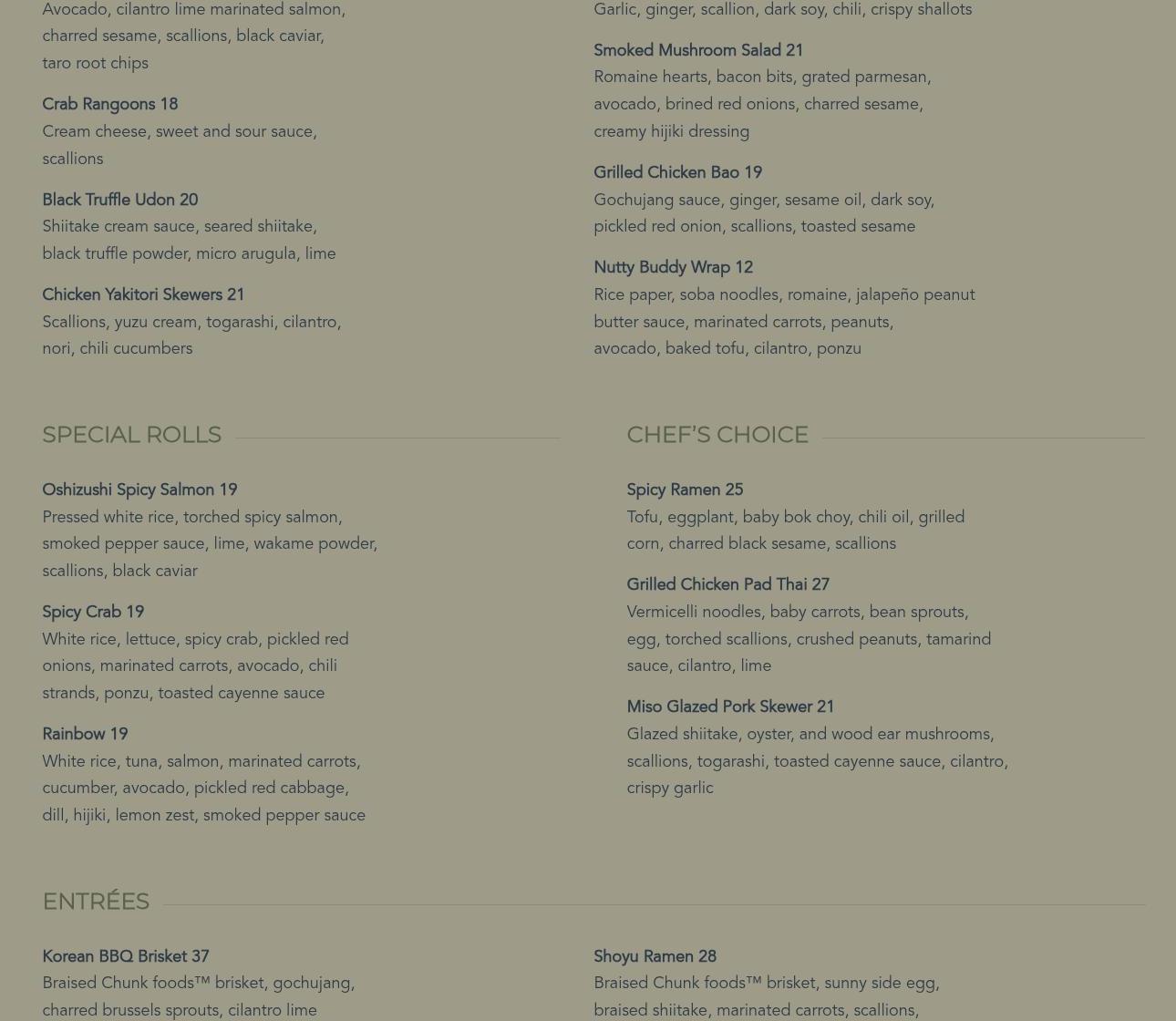 Avocado, cilantro lime marinated salmon, charred sesame, scallions, black caviar, taro root chips

Crab Rangoons 18
Cream cheese, sweet and sour sauce, scallions

Black Truffle Udon 20
Shiitake cream sauce, seared shiitake, black truffle powder, micro arugula, lime

Chicken Yakitori Skewers 21
Scallions, yuzu cream, togarashi, cilantro, nori, chili cucumbers

Garlic, ginger, scallion, dark soy, chili, crispy shallots

Smoked Mushroom Salad 21
Romaine hearts, bacon bits, grated parmesan, avocado, brined red onions, charred sesame, creamy hijiki dressing

Grilled Chicken Bao 19
Gochujang sauce, ginger, sesame oil, dark soy, pickled red onion, scallions, toasted sesame

Nutty Buddy Wrap 12
Rice paper, soba noodles, romaine, jalapeño peanut butter sauce, marinated carrots, peanuts, avocado, baked tofu, cilantro, ponzu

SPECIAL ROLLS

Oshizushi Spicy Salmon 19
Pressed white rice, torched spicy salmon, smoked pepper sauce, lime, wakame powder, scallions, black caviar

Spicy Crab 19
White rice, lettuce, spicy crab, pickled red onions, marinated carrots, avocado, chili strands, ponzu, toasted cayenne sauce

Rainbow 19
White rice, tuna, salmon, marinated carrots, cucumber, avocado, pickled red cabbage, dill, hijiki, lemon zest, smoked pepper sauce

CHEF'S CHOICE

Spicy Ramen 25
Tofu, eggplant, baby bok choy, chili oil, grilled corn, charred black sesame, scallions

Grilled Chicken Pad Thai 27
Vermicelli noodles, baby carrots, bean sprouts, egg, torched scallions, crushed peanuts, tamarind sauce, cilantro, lime

Miso Glazed Pork Skewer 21
Glazed shiitake, oyster, and wood ear mushrooms, scallions, togarashi, toasted cayenne sauce, cilantro, crispy garlic

ENTRÉES

Korean BBQ Brisket 37
Braised Chunk foods™ brisket, gochujang, charred brussels sprouts, cilantro lime

Shoyu Ramen 28
Braised Chunk foods™ brisket, sunny side egg, braised shiitake, marinated carrots, scallions,